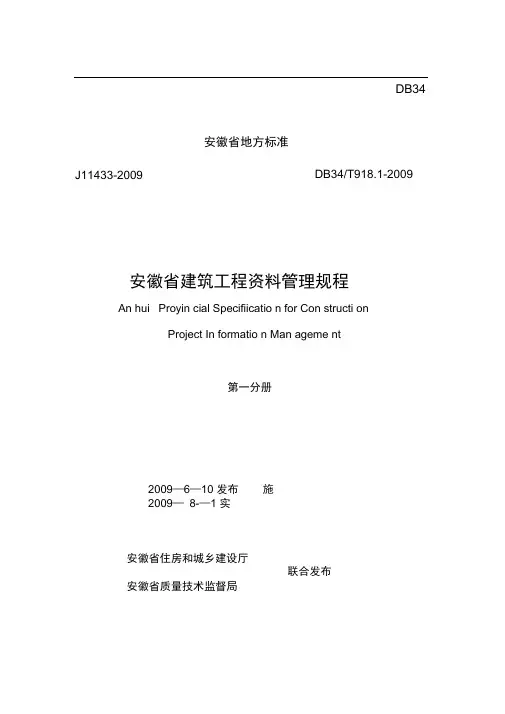 DB34

安徽省地方标准

J11433-2009

DB34/T918.1-2009

安徽省建筑工程资料管理规程

An hui Proyin cial Specifiicatio n for Con structi on

Project In formatio n Man ageme nt

第一分册

2009—6—10 发布 施

2009— 8-—1 实

安徽省住房和城乡建设厅

联合发布

安徽省质量技术监督局